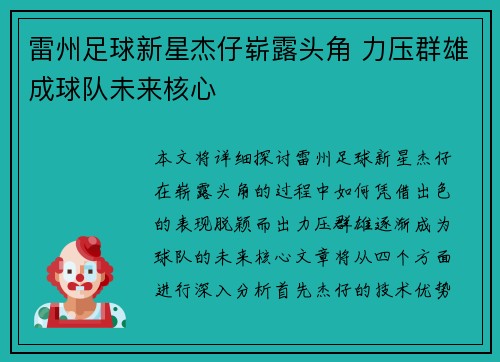 雷州足球新星杰仔崭露头角 力压群雄成球队未来核心

本文将详细探讨雷州足球新星杰仔在崭露头角的过程中如何凭借出色的表现脱颖而出力压群雄逐渐成为球队的未来核心文章将从四个方面进行深入分析首先杰仔的技术优势